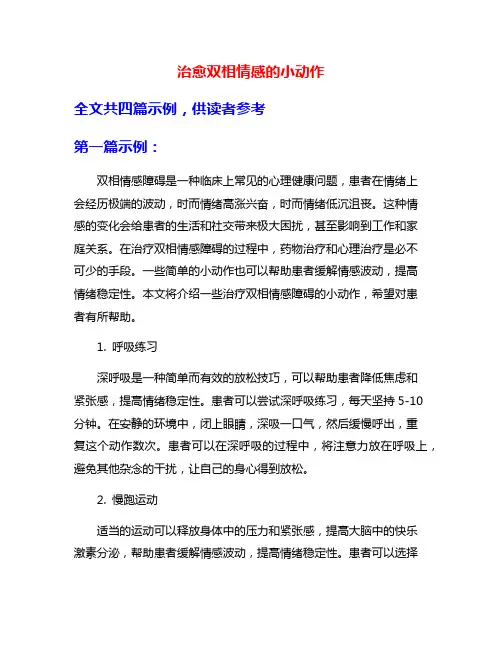 治愈双相情感的小动作

全文共四篇示例，供读者参考

第一篇示例：

双相情感障碍是一种临床上常见的心理健康问题，患者在情绪上会经历极端的波动，时而情绪高涨兴奋，时而情绪低沉沮丧。这种情感的变化会给患者的生活和社交带来极大困扰，甚至影响到工作和家庭关系。在治疗双相情感障碍的过程中，药物治疗和心理治疗是必不可少的手段。一些简单的小动作也可以帮助患者缓解情感波动，提高情绪稳定性。本文将介绍一些治疗双相情感障碍的小动作，希望对患者有所帮助。

1. 呼吸练习

深呼吸是一种简单而有效的放松技巧，可以帮助患者降低焦虑和紧张感，提高情绪稳定性。患者可以尝试深呼吸练习，每天坚持 5-10 分钟。在安静的环境中，闭上眼睛，深吸一口气，然后缓慢呼出，重复这个动作数次。患者可以在深呼吸的过程中，将注意力放在呼吸上，避免其他杂念的干扰，让自己的身心得到放松。

2. 慢跑运动

适当的运动可以释放身体中的压力和紧张感，提高大脑中的快乐激素分泌，帮助患者缓解情感波动，提高情绪稳定性。患者可以选择